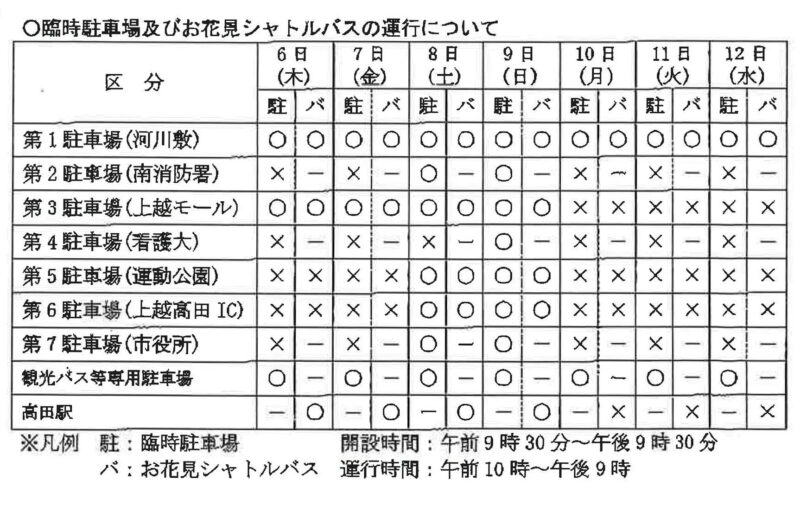 ○臨時駐車場及びお花見シャトルバスの運行について

| 区　分 | 6日(木) 駐 | 6日(木) バ | 7日(金) 駐 | 7日(金) バ | 8日(土) 駐 | 8日(土) バ | 9日(日) 駐 | 9日(日) バ | 10日(月) 駐 | 10日(月) バ | 11日(火) 駐 | 11日(火) バ | 12日(水) 駐 | 12日(水) バ |
|---|---|---|---|---|---|---|---|---|---|---|---|---|---|---|
| 第1駐車場(河川敷) | ○ | ○ | ○ | ○ | ○ | ○ | ○ | ○ | ○ | ○ | ○ | ○ | ○ | ○ |
| 第2駐車場(南消防署) | × | － | × | － | ○ | － | ○ | － | × | － | × | － | × | － |
| 第3駐車場(上越モール) | ○ | ○ | ○ | ○ | ○ | ○ | ○ | ○ | × | × | × | × | × | × |
| 第4駐車場(看護大) | × | － | × | － | × | － | ○ | － | × | － | × | － | × | － |
| 第5駐車場(運動公園) | × | × | × | × | ○ | ○ | ○ | ○ | × | × | × | × | × | × |
| 第6駐車場(上越高田IC) | × | × | × | × | ○ | ○ | ○ | ○ | × | × | × | × | × | × |
| 第7駐車場(市役所) | × | － | × | － | ○ | － | ○ | － | × | － | × | － | × | － |
| 観光バス等専用駐車場 | ○ | － | ○ | － | ○ | － | ○ | － | ○ | － | ○ | － | ○ | － |
| 高田駅 | － | ○ | － | ○ | － | ○ | － | ○ | － | × | － | × | － | × |

※凡例　駐：臨時駐車場　　開設時間：午前9時30分～午後9時30分
バ：お花見シャトルバス　運行時間：午前10時～午後9時